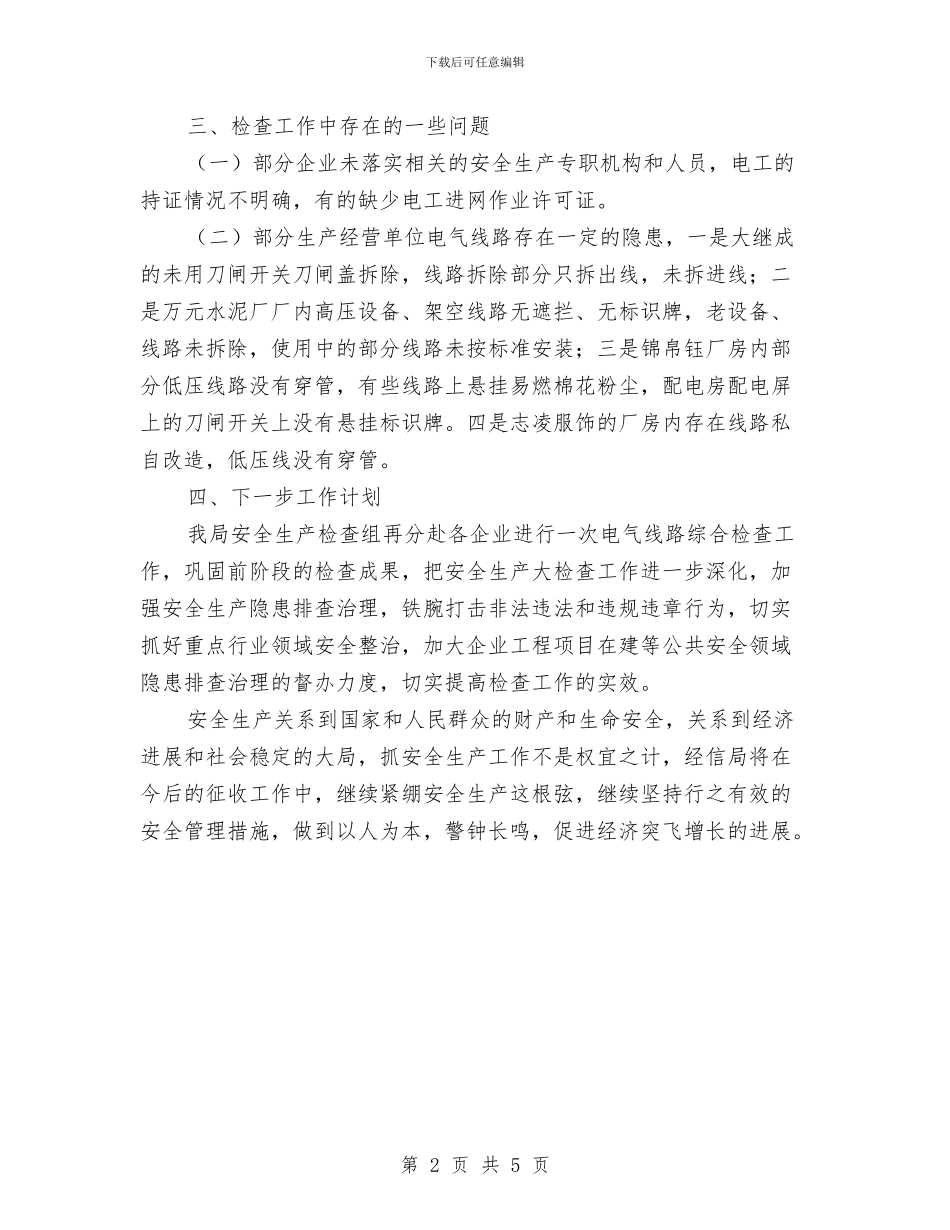 下载后可任意编辑

三、检查工作中存在的一些问题

（一）部分企业未落实相关的安全生产专职机构和人员，电工的持证情况不明确，有的缺少电工进网作业许可证。

（二）部分生产经营单位电气线路存在一定的隐患，一是大继成的未用刀闸开关刀闸盖拆除，线路拆除部分只拆出线，未拆进线；二是万元水泥厂厂内高压设备、架空线路无遮拦、无标识牌，老设备、线路未拆除，使用中的部分线路未按标准安装；三是锦帛钰厂房内部分低压线路没有穿管，有些线路上悬挂易燃棉花粉尘，配电房配电屏上的刀闸开关上没有悬挂标识牌。四是志凌服饰的厂房内存在线路私自改造，低压线没有穿管。

四、下一步工作计划

我局安全生产检查组再分赴各企业进行一次电气线路综合检查工作，巩固前阶段的检查成果，把安全生产大检查工作进一步深化，加强安全生产隐患排查治理，铁腕打击非法违法和违规违章行为，切实抓好重点行业领域安全整治，加大企业工程项目在建等公共安全领域隐患排查治理的督办力度，切实提高检查工作的实效。

安全生产关系到国家和人民群众的财产和生命安全，关系到经济进展和社会稳定的大局，抓安全生产工作不是权宜之计，经信局将在今后的征收工作中，继续紧绷安全生产这根弦，继续坚持行之有效的安全管理措施，做到以人为本，警钟长鸣，促进经济突飞增长的进展。

第 2 页 共 5 页